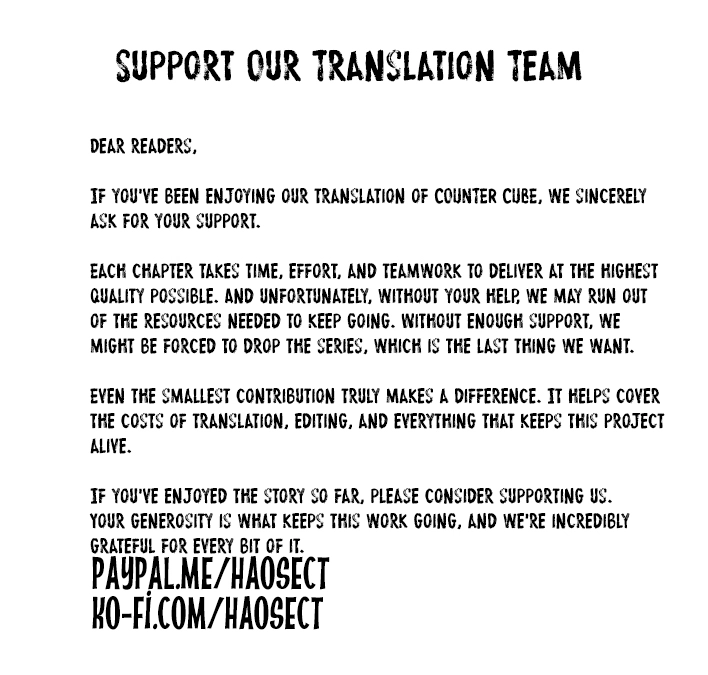 SUPPORT OUR TRANSLATION TEAM

DEAR READERS,

IF YOU'VE BEEN ENJOYING OUR TRANSLATION OF COUNTER CUBE, WE SINCERELY ASK FOR YOUR SUPPORT.

EACH CHAPTER TAKES TIME, EFFORT, AND TEAMWORK TO DELIVER AT THE HIGHEST QUALITY POSSIBLE. AND UNFORTUNATELY, WITHOUT YOUR HELP, WE MAY RUN OUT OF THE RESOURCES NEEDED TO KEEP GOING. WITHOUT ENOUGH SUPPORT, WE MIGHT BE FORCED TO DROP THE SERIES, WHICH IS THE LAST THING WE WANT.

EVEN THE SMALLEST CONTRIBUTION TRULY MAKES A DIFFERENCE. IT HELPS COVER THE COSTS OF TRANSLATION, EDITING, AND EVERYTHING THAT KEEPS THIS PROJECT ALIVE.

IF YOU'VE ENJOYED THE STORY SO FAR, PLEASE CONSIDER SUPPORTING US. YOUR GENEROSITY IS WHAT KEEPS THIS WORK GOING, AND WE'RE INCREDIBLY GRATEFUL FOR EVERY BIT OF IT.

PAYPAL.ME/HAOSECT
KO-FI.COM/HAOSECT